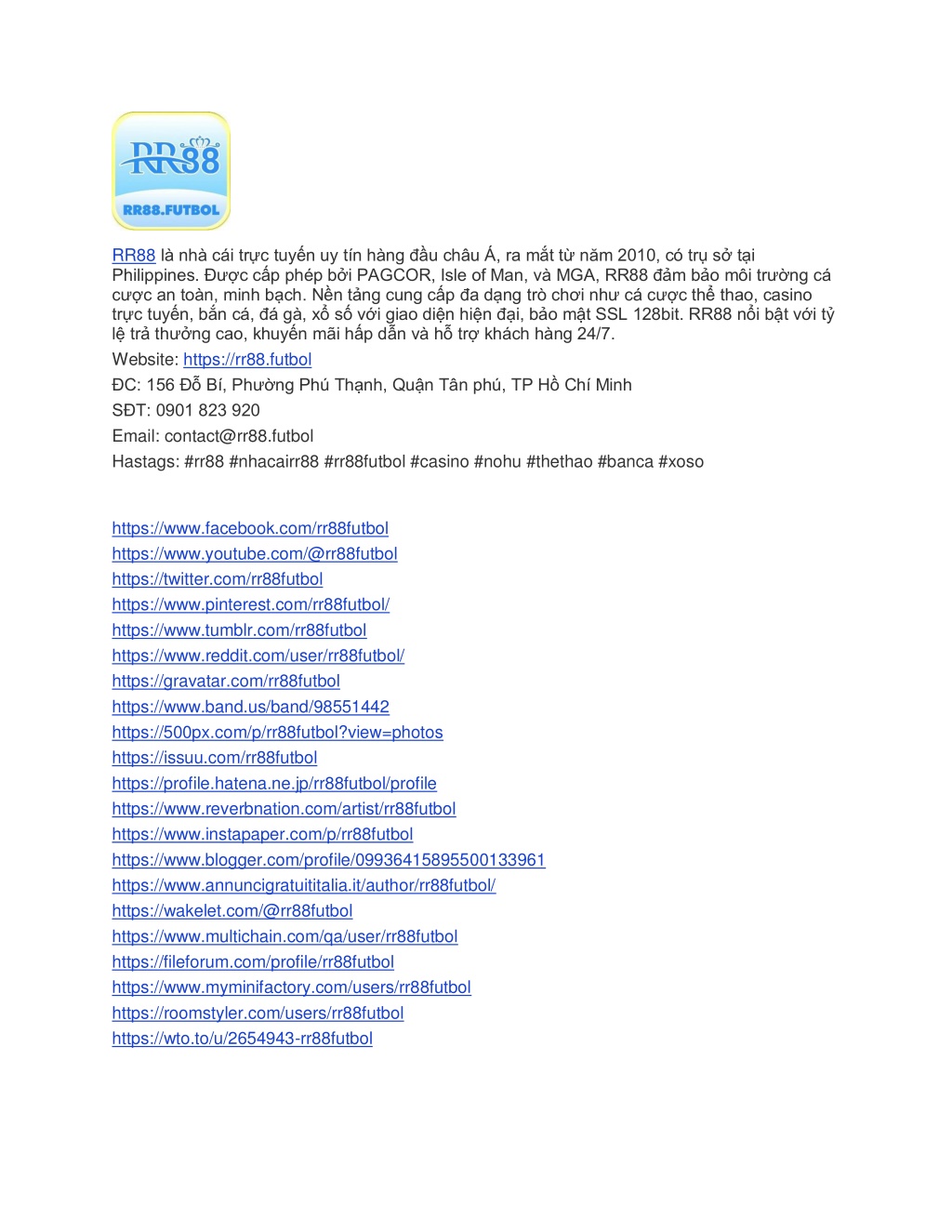 RR88
RR88.FUTBOL

RR88 là nhà cái trực tuyến uy tín hàng đầu châu Á, ra mắt từ năm 2010, có trụ sở tại Philippines. Được cấp phép bởi PAGCOR, Isle of Man, và MGA, RR88 đảm bảo môi trường cá cược an toàn, minh bạch. Nền tảng cung cấp đa dạng trò chơi như cá cược thể thao, casino trực tuyến, bắn cá, đá gà, xổ số với giao diện hiện đại, bảo mật SSL 128bit. RR88 nổi bật với tỷ lệ trả thưởng cao, khuyến mãi hấp dẫn và hỗ trợ khách hàng 24/7.

Website: https://rr88.futbol

ĐC: 156 Đỗ Bí, Phường Phú Thạnh, Quận Tân phú, TP Hồ Chí Minh

SĐT: 0901 823 920

Email: contact@rr88.futbol

Hastags: #rr88 #nhacairr88 #rr88futbol #casino #nohu #thethao #banca #xoso

https://www.facebook.com/rr88futbol
https://www.youtube.com/@rr88futbol
https://twitter.com/rr88futbol
https://www.pinterest.com/rr88futbol/
https://www.tumblr.com/rr88futbol
https://www.reddit.com/user/rr88futbol/
https://gravatar.com/rr88futbol
https://www.band.us/band/98551442
https://500px.com/p/rr88futbol?view=photos
https://issuu.com/rr88futbol
https://profile.hatena.ne.jp/rr88futbol/profile
https://www.reverbnation.com/artist/rr88futbol
https://www.instapaper.com/p/rr88futbol
https://www.blogger.com/profile/09936415895500133961
https://www.annuncigratuititalia.it/author/rr88futbol/
https://wakelet.com/@rr88futbol
https://www.multichain.com/qa/user/rr88futbol
https://fileforum.com/profile/rr88futbol
https://www.myminifactory.com/users/rr88futbol
https://roomstyler.com/users/rr88futbol
https://wto.to/u/2654943-rr88futbol